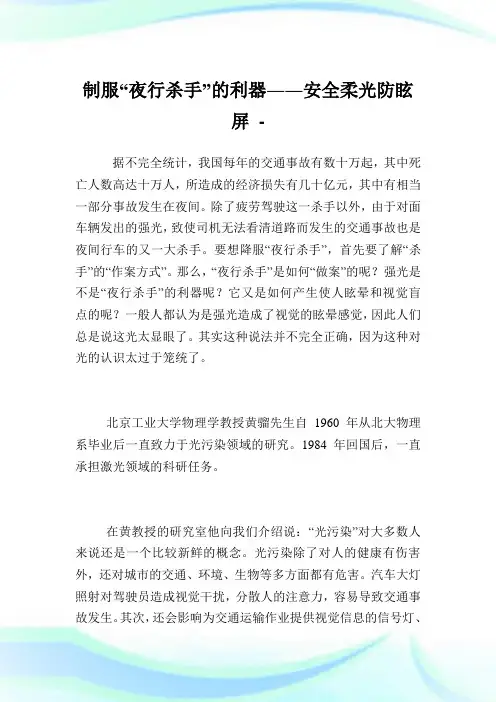 制服“夜行杀手”的利器——安全柔光防眩屏 -

据不完全统计，我国每年的交通事故有数十万起，其中死亡人数高达十万人，所造成的经济损失有几十亿元，其中有相当一部分事故发生在夜间。除了疲劳驾驶这一杀手以外，由于对面车辆发出的强光，致使司机无法看清道路而发生的交通事故也是夜间行车的又一大杀手。要想降服“夜行杀手”，首先要了解“杀手”的“作案方式”。那么，“夜行杀手”是如何“做案”的呢？强光是不是“夜行杀手”的利器呢？它又是如何产生使人眩晕和视觉盲点的呢？一般人都认为是强光造成了视觉的眩晕感觉，因此人们总是说这光太显眼了。其实这种说法并不完全正确，因为这种对光的认识太过于笼统了。

北京工业大学物理学教授黄骝先生自 1960 年从北大物理系毕业后一直致力于光污染领域的研究。1984 年回国后，一直承担激光领域的科研任务。

在黄教授的研究室他向我们介绍说：“光污染”对大多数人来说还是一个比较新鲜的概念。光污染除了对人的健康有伤害外，还对城市的交通、环境、生物等多方面都有危害。汽车大灯照射对驾驶员造成视觉干扰，分散人的注意力，容易导致交通事故发生。其次，还会影响为交通运输作业提供视觉信息的信号灯、